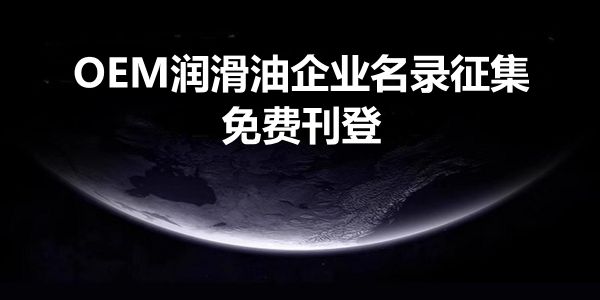 OEM润滑油企业名录征集
免费刊登